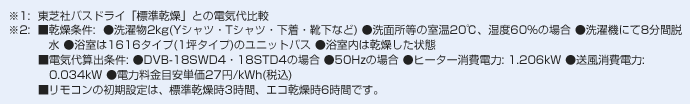 ※1: 東芝社バスドライ「標準乾燥」との電気代比較
※2: ■乾燥条件: ●洗濯物2kg(Yシャツ・Tシャツ・下着・靴下など) ●洗面所等の室温20℃、湿度60%の場合 ●洗濯機にて8分間脱水 ●浴室は1616タイプ(1坪タイプ)のユニットバス ●浴室内は乾燥した状態
■電気代算出条件: ●DVB-18SWD4・18STD4の場合 ●50Hzの場合 ●ヒーター消費電力: 1.206kW ●送風消費電力: 0.034kW ●電力料金目安単価27円/kWh(税込)
■リモコンの初期設定は、標準乾燥時3時間、エコ乾燥時6時間です。